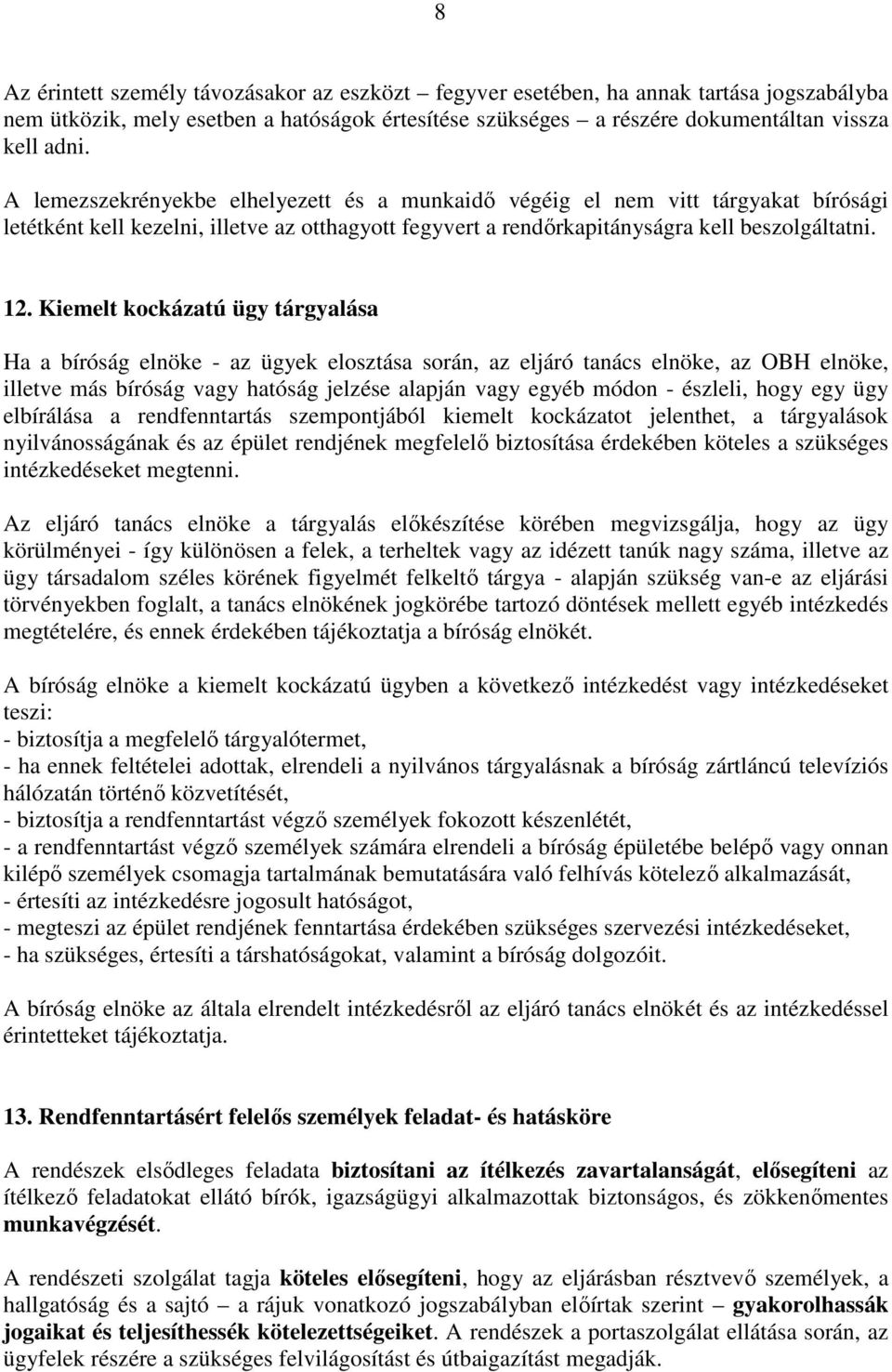 8

Az érintett személy távozásakor az eszközt – fegyver esetében, ha annak tartása jogszabályba nem ütközik, mely esetben a hatóságok értesítése szükséges – a részére dokumentáltan vissza kell adni.

A lemezszekrényekbe elhelyezett és a munkaidő végéig el nem vitt tárgyakat bírósági letétként kell kezelni, illetve az otthagyott fegyvert a rendőrkapitányságra kell beszolgáltatni.

12. Kiemelt kockázatú ügy tárgyalása

Ha a bíróság elnöke - az ügyek elosztása során, az eljáró tanács elnöke, az OBH elnöke, illetve más bíróság vagy hatóság jelzése alapján vagy egyéb módon - észleli, hogy egy ügy elbírálása a rendfenntartás szempontjából kiemelt kockázatot jelenthet, a tárgyalások nyilvánosságának és az épület rendjének megfelelő biztosítása érdekében köteles a szükséges intézkedéseket megtenni.

Az eljáró tanács elnöke a tárgyalás előkészítése körében megvizsgálja, hogy az ügy körülményei - így különösen a felek, a terheltek vagy az idézett tanúk nagy száma, illetve az ügy társadalom széles körének figyelmét felkeltő tárgya - alapján szükség van-e az eljárási törvényekben foglalt, a tanács elnökének jogkörébe tartozó döntések mellett egyéb intézkedés megtételére, és ennek érdekében tájékoztatja a bíróság elnökét.

A bíróság elnöke a kiemelt kockázatú ügyben a következő intézkedést vagy intézkedéseket teszi:
- biztosítja a megfelelő tárgyalótermet,
- ha ennek feltételei adottak, elrendeli a nyilvános tárgyalásnak a bíróság zártláncú televíziós hálózatán történő közvetítését,
- biztosítja a rendfenntartást végző személyek fokozott készenlétét,
- a rendfenntartást végző személyek számára elrendeli a bíróság épületébe belépő vagy onnan kilépő személyek csomagja tartalmának bemutatására való felhívás kötelező alkalmazását,
- értesíti az intézkedésre jogosult hatóságot,
- megteszi az épület rendjének fenntartása érdekében szükséges szervezési intézkedéseket,
- ha szükséges, értesíti a társhatóságokat, valamint a bíróság dolgozóit.

A bíróság elnöke az általa elrendelt intézkedésről az eljáró tanács elnökét és az intézkedéssel érintetteket tájékoztatja.

13. Rendfenntartásért felelős személyek feladat- és hatásköre

A rendészek elsődleges feladata biztosítani az ítélkezés zavartalanságát, elősegíteni az ítélkező feladatokat ellátó bírók, igazságügyi alkalmazottak biztonságos, és zökkenőmentes munkavégzését.

A rendészeti szolgálat tagja köteles elősegíteni, hogy az eljárásban résztvevő személyek, a hallgatóság és a sajtó – a rájuk vonatkozó jogszabályban előírtak szerint – gyakorolhassák jogaikat és teljesíthessék kötelezettségeiket. A rendészek a portaszolgálat ellátása során, az ügyfelek részére a szükséges felvilágosítást és útbaigazítást megadják.